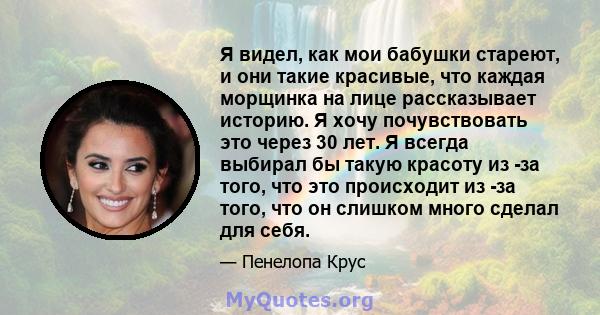 Я видел, как мои бабушки стареют, и они такие красивые, что каждая морщинка на лице рассказывает историю. Я хочу почувствовать это через 30 лет. Я всегда выбирал бы такую красоту из -за того, что это происходит из -за того, что он слишком много сделал для себя.

— Пенелопа Крус

MyQuotes.org